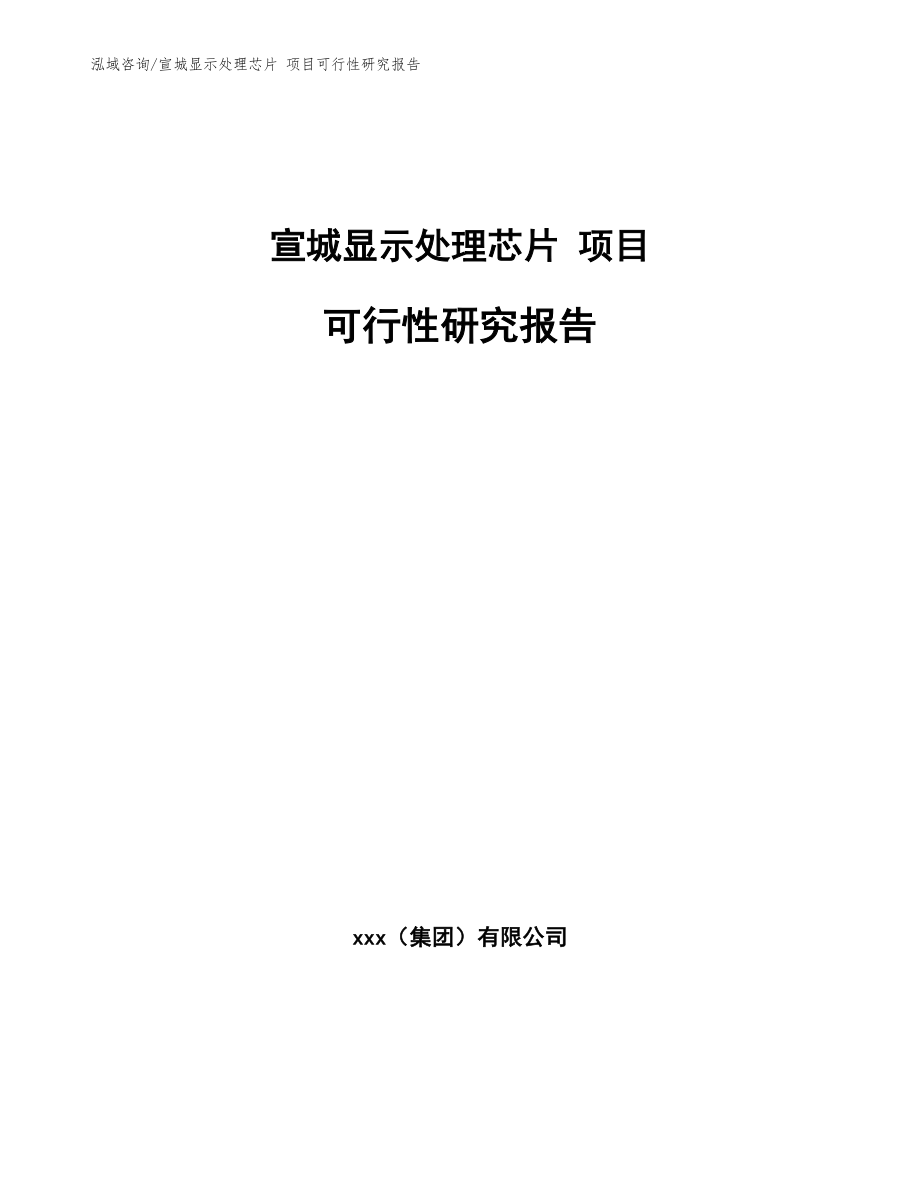 泓域咨询/宣城显示处理芯片 项目可行性研究报告

宣城显示处理芯片 项目

可行性研究报告

xxx（集团）有限公司